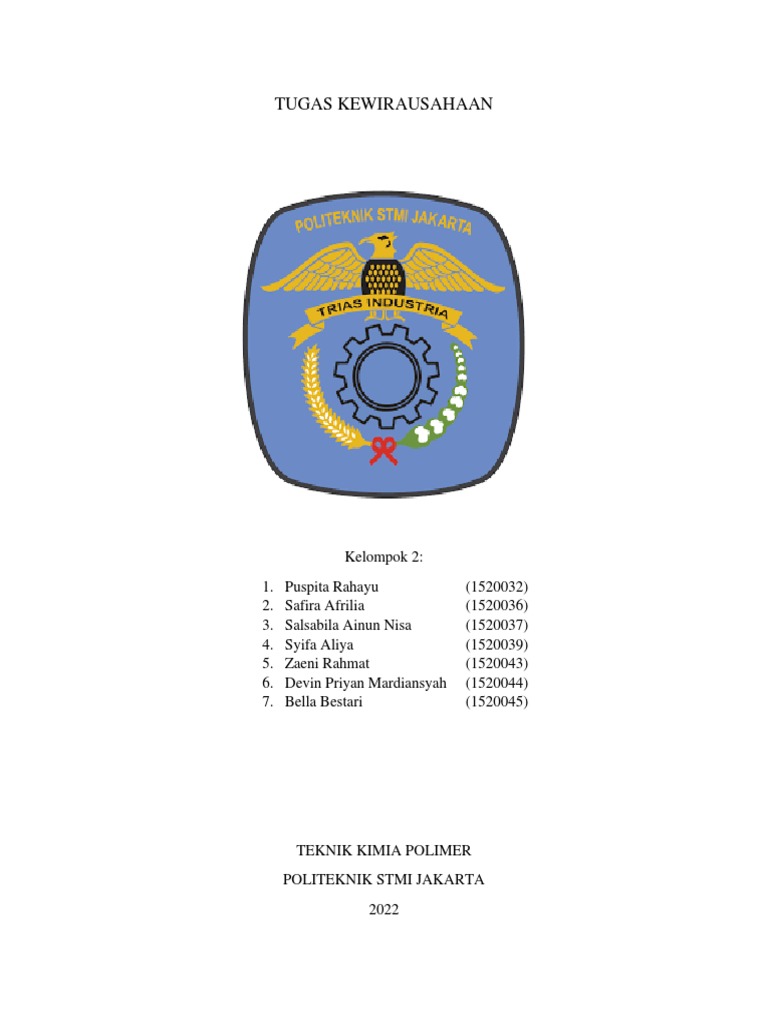 TUGAS KEWIRAUSAHAAN

POLITEKNIK STMI JAKARTA

TRIAS INDUSTRIA

Kelompok 2:

1. Puspita Rahayu (1520032)
2. Safira Afrilia (1520036)
3. Salsabila Ainun Nisa (1520037)
4. Syifa Aliya (1520039)
5. Zaeni Rahmat (1520043)
6. Devin Priyan Mardiansyah (1520044)
7. Bella Bestari (1520045)

TEKNIK KIMIA POLIMER

POLITEKNIK STMI JAKARTA

2022